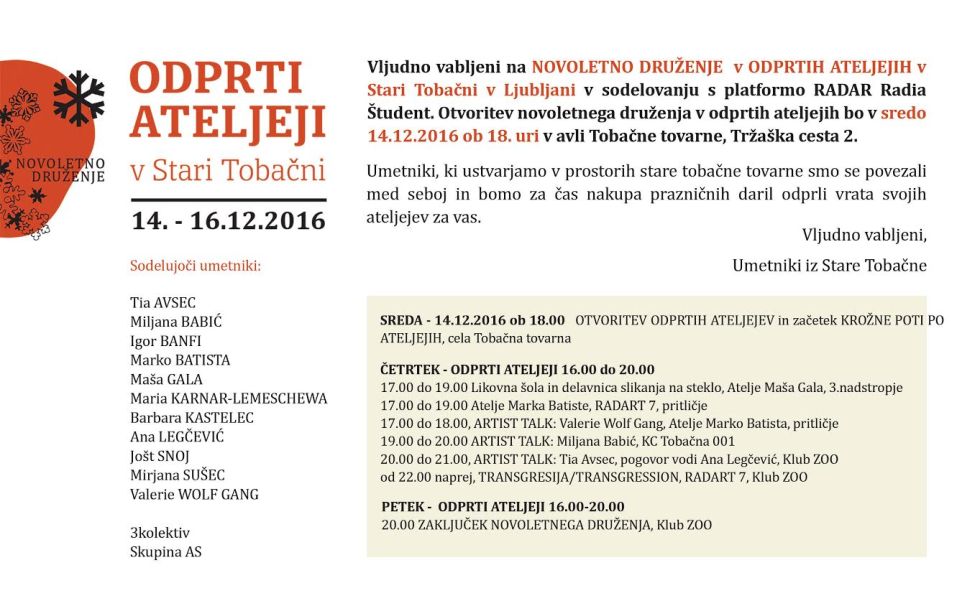 NOVOLETNO DRUŽENJE

ODPRTI ATELJEJI
v Stari Tobačni

14. - 16.12.2016

Sodelujoči umetniki:

Tia AVSEC
Miljana BABIĆ
Igor BANFI
Marko BATISTA
Maša GALA
Maria KARNAR-LEMESCHEWA
Barbara KASTELEC
Ana LEGČEVIĆ
Jošt SNOJ
Mirjana SUŠEC
Valerie WOLF GANG

3kolektiv
Skupina AS

Vljudno vabljeni na NOVOLETNO DRUŽENJE v ODPRTIH ATELJEJIH v Stari Tobačni v Ljubljani v sodelovanju s platformo RADAR Radia Študent. Otvoritev novoletnega druženja v odprtih ateljejih bo v sredo 14.12.2016 ob 18. uri v avli Tobačne tovarne, Tržaška cesta 2.

Umetniki, ki ustvarjamo v prostorih stare tobačne tovarne smo se povezali med seboj in bomo za čas nakupa prazničnih daril odprli vrata svojih ateljejev za vas.

Vljudno vabljeni,
Umetniki iz Stare Tobačne

SREDA - 14.12.2016 ob 18.00 OTVORITEV ODPRTIH ATELJEJEV in začetek KROŽNE POTI PO ATELJEJIH, cela Tobačna tovarna

ČETRTEK - ODPRTI ATELJEJI 16.00 do 20.00
17.00 do 19.00 Likovna šola in delavnica slikanja na steklo, Atelje Maša Gala, 3.nadstropje
17.00 do 19.00 Atelje Marka Batiste, RADART 7, pritličje
17.00 do 18.00, ARTIST TALK: Valerie Wolf Gang, Atelje Marko Batista, pritličje
19.00 do 20.00 ARTIST TALK: Miljana Babić, KC Tobačna 001
20.00 do 21.00, ARTIST TALK: Tia Avsec, pogovor vodi Ana Legčević, Klub ZOO
od 22.00 naprej, TRANSGRESIJA/TRANSGRESSION, RADART 7, Klub ZOO

PETEK - ODPRTI ATELJEJI 16.00-20.00
20.00 ZAKLJUČEK NOVOLETNEGA DRUŽENJA, Klub ZOO